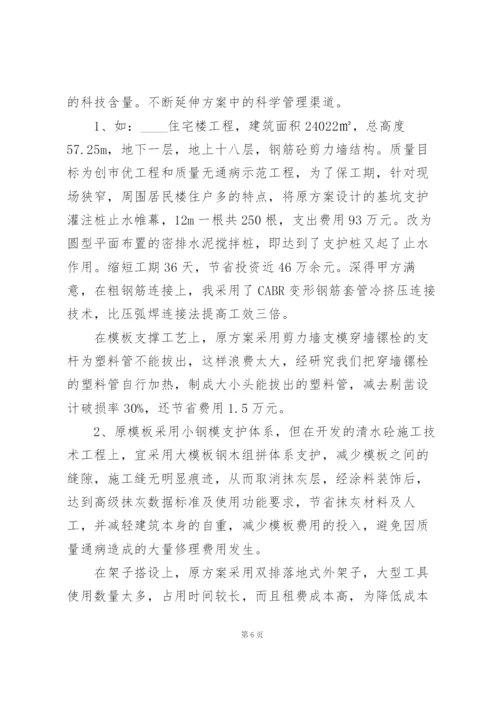 的科技含量。不断延伸方案中的科学管理渠道。

1、如：____住宅楼工程，建筑面积 24022㎡，总高度 57.25m，地下一层，地上十八层，钢筋砼剪力墙结构。质量目标为创市优工程和质量无通病示范工程，为了保工期，针对现场狭窄，周围居民楼住户多的特点，将原方案设计的基坑支护灌注桩止水帷幕，12m 一根共 250 根，支出费用 93 万元。改为圆型平面布置的密排水泥搅拌桩，即达到了支护桩又起了止水作用。缩短工期 36 天，节省投资近 46 万余元。深得甲方满意，在粗钢筋连接上，我采用了 CABR 变形钢筋套管冷挤压连接技术，比压弧焊连接法提高工效三倍。

在模板支撑工艺上，原方案采用剪力墙支模穿墙镙栓的支杆为塑料管不能拔出，这样浪费太大，经研究我们把穿墙镙栓的塑料管自行加热，制成大小头能拔出的塑料管，减去剔凿设计破损率 30%，还节省费用 1.5 万元。

2、原模板采用小钢模支护体系，但在开发的清水砼施工技术工程上，宜采用大模板钢木组拼体系支护，减少模板之间的缝隙，施工缝无明显痕迹，从而取消抹灰层，经涂料装饰后，达到高级抹灰数据标准及使用功能要求，节省抹灰材料及人工，并减轻建筑本身的自重，减少模板费用的投入，避免因质量通病造成的大量修理费用发生。

在架子搭设上，原方案采用双排落地式外架子，大型工具使用数量太多，占用时间较长，而且租费成本高，为降低成本

第 6 页